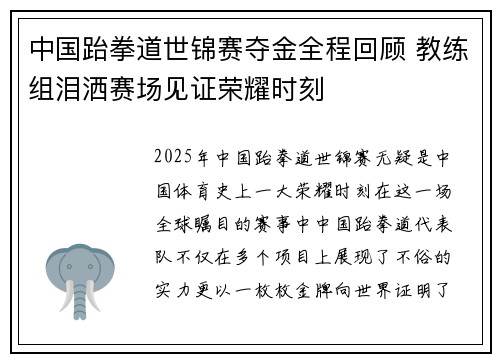 中国跆拳道世锦赛夺金全程回顾 教练组泪洒赛场见证荣耀时刻

2025年中国跆拳道世锦赛无疑是中国体育史上一大荣耀时刻在这一场全球瞩目的赛事中中国跆拳道代表队不仅在多个项目上展现了不俗的实力更以一枚枚金牌向世界证明了